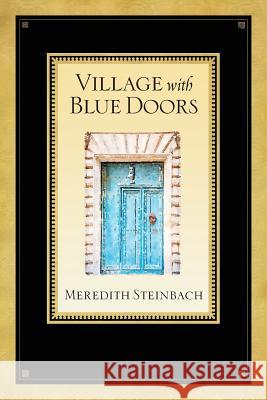 VILLAGE with BLUE DOORS

MEREDITH STEINBACH

Kraina Książek